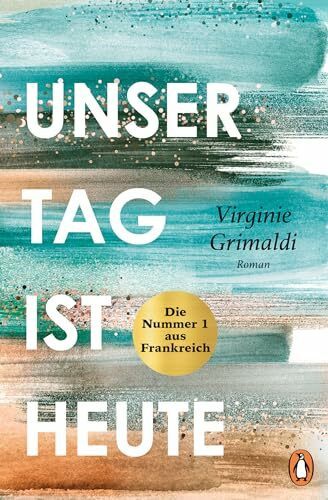 UNSER TAG IST HEUTE

Virginie Grimaldi

Roman

Die Nummer 1 aus Frankreich